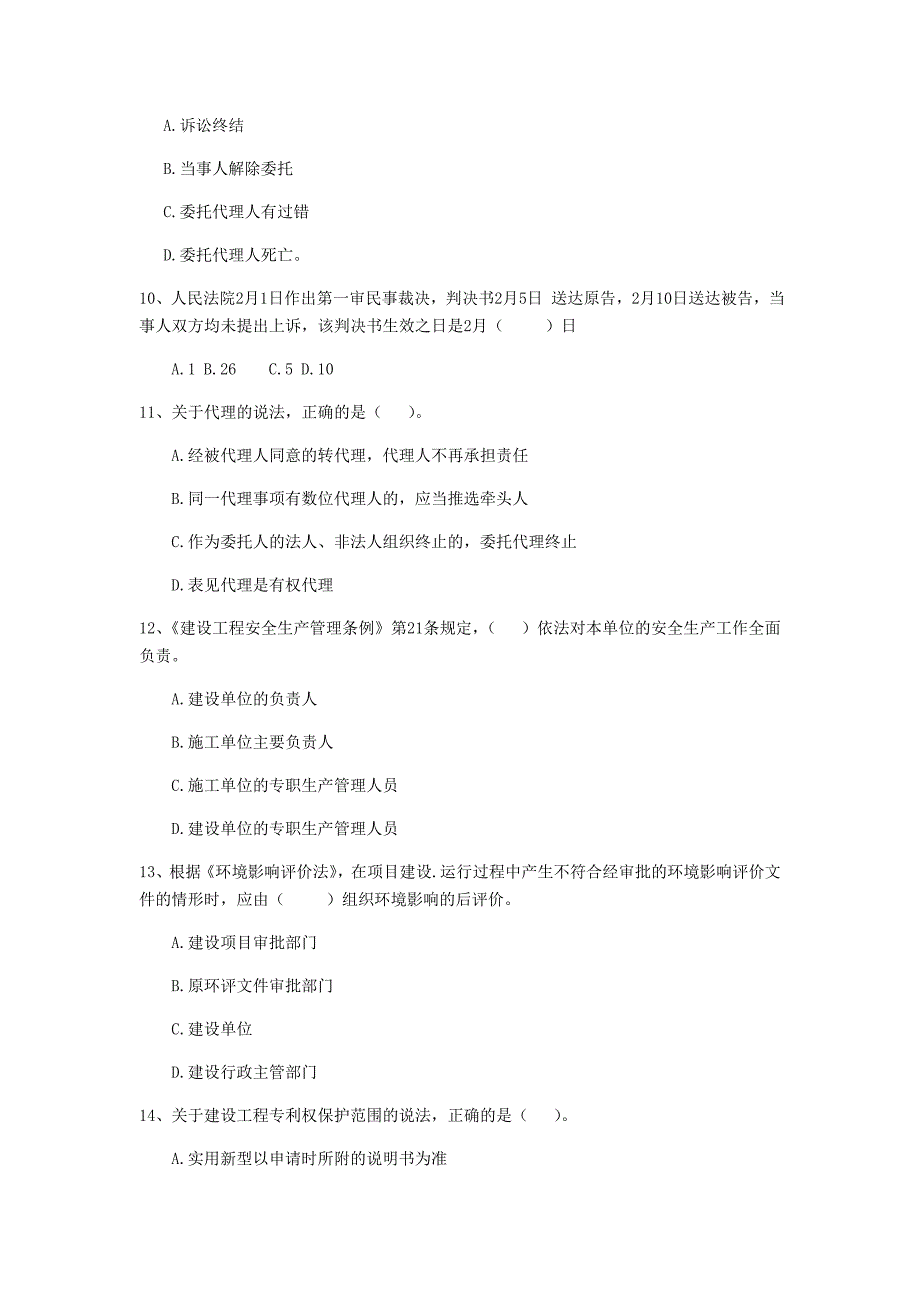 A. 诉讼终结

B. 当事人解除委托

C. 委托代理人有过错

D. 委托代理人死亡。

10、人民法院2月1日作出第一审民事裁决，判决书2月5日 送达原告，2月10日送达被告，当事人双方均未提出上诉，该判决书生效之日是2月（　　）日

A. 1 B. 26　 C. 5 D. 10

11、关于代理的说法，正确的是（　）。

A. 经被代理人同意的转代理，代理人不再承担责任

B. 同一代理事项有数位代理人的，应当推选牵头人

C. 作为委托人的法人、非法人组织终止的，委托代理终止

D. 表见代理是有权代理

12、《建设工程安全生产管理条例》第21条规定，（　）依法对本单位的安全生产工作全面负责。

A. 建设单位的负责人

B. 施工单位主要负责人

C. 施工单位的专职生产管理人员

D. 建设单位的专职生产管理人员

13、根据《环境影响评价法》，在项目建设.运行过程中产生不符合经审批的环境影响评价文件的情形时，应由（　　）组织环境影响的后评价。

A. 建设项目审批部门

B. 原环评文件审批部门

C. 建设单位

D. 建设行政主管部门

14、关于建设工程专利权保护范围的说法，正确的是（　）。

A. 实用新型以申请时所附的说明书为准